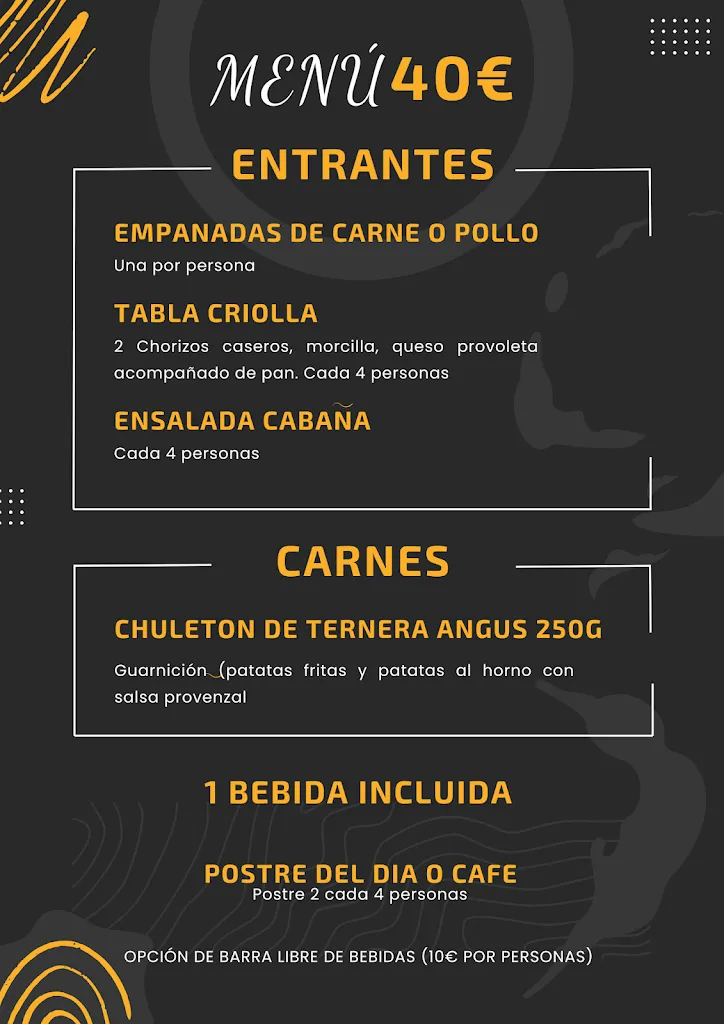 MENÚ 40€

ENTRANTES

EMPANADAS DE CARNE O POLLO
Una por persona

TABLA CRIOLLA
2 Chorizos caseros, morcilla, queso provoleta acompañado de pan. Cada 4 personas

ENSALADA CABAÑA
Cada 4 personas

CARNES

CHULETON DE TERNERA ANGUS 250G
Guarnición (patatas fritas y patatas al horno con salsa provenzal

1 BEBIDA INCLUIDA

POSTRE DEL DIA O CAFE
Postre 2 cada 4 personas

OPCIÓN DE BARRA LIBRE DE BEBIDAS (10€ POR PERSONAS)